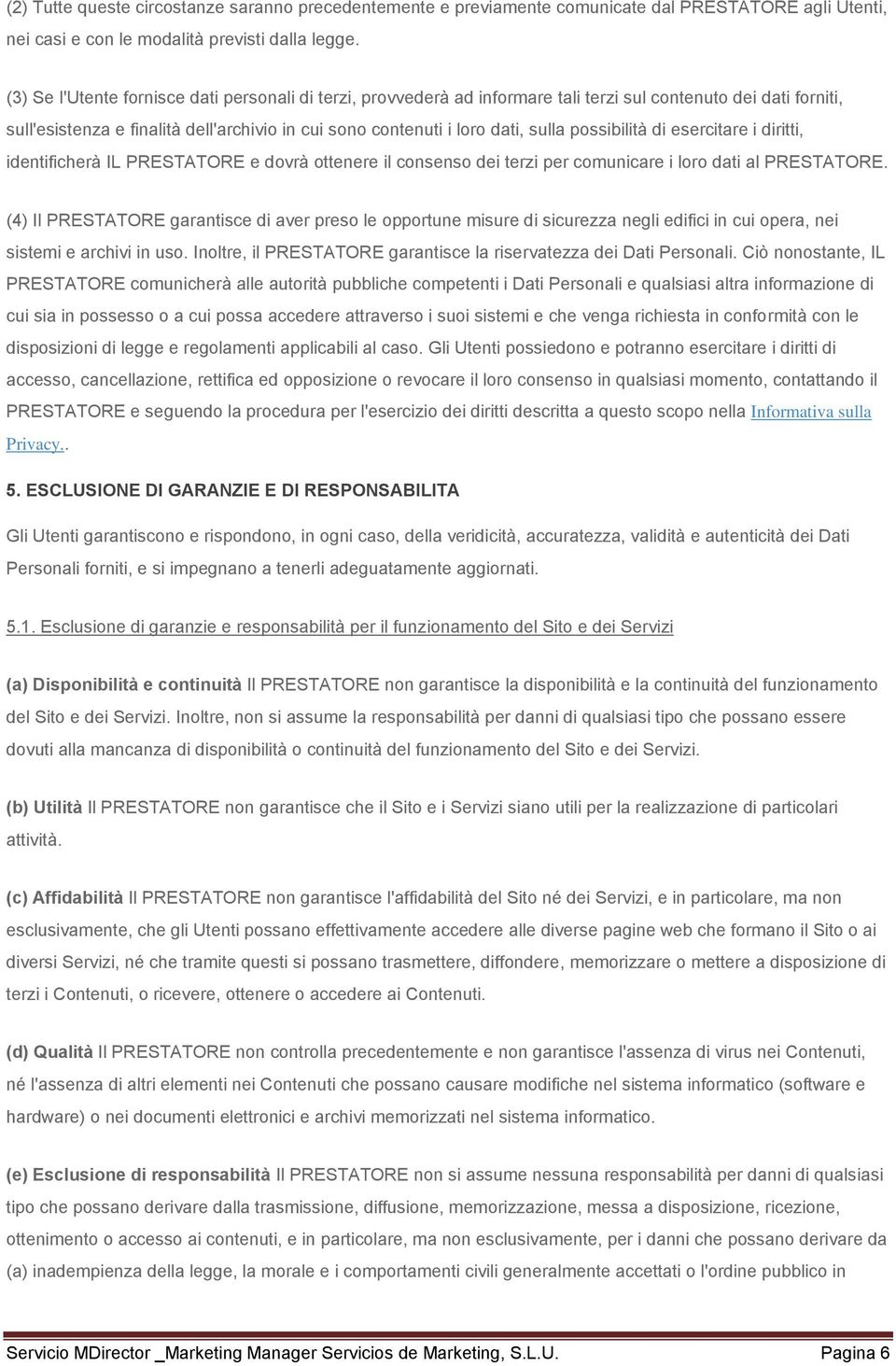 (2) Tutte queste circostanze saranno precedentemente e previamente comunicate dal PRESTATORE agli Utenti, nei casi e con le modalità previsti dalla legge.

(3) Se l'Utente fornisce dati personali di terzi, provvederà ad informare tali terzi sul contenuto dei dati forniti, sull'esistenza e finalità dell'archivio in cui sono contenuti i loro dati, sulla possibilità di esercitare i diritti, identificherà IL PRESTATORE e dovrà ottenere il consenso dei terzi per comunicare i loro dati al PRESTATORE.

(4) Il PRESTATORE garantisce di aver preso le opportune misure di sicurezza negli edifici in cui opera, nei sistemi e archivi in uso. Inoltre, il PRESTATORE garantisce la riservatezza dei Dati Personali. Ciò nonostante, IL PRESTATORE comunicherà alle autorità pubbliche competenti i Dati Personali e qualsiasi altra informazione di cui sia in possesso o a cui possa accedere attraverso i suoi sistemi e che venga richiesta in conformità con le disposizioni di legge e regolamenti applicabili al caso. Gli Utenti possiedono e potranno esercitare i diritti di accesso, cancellazione, rettifica ed opposizione o revocare il loro consenso in qualsiasi momento, contattando il PRESTATORE e seguendo la procedura per l'esercizio dei diritti descritta a questo scopo nella Informativa sulla Privacy..

5. ESCLUSIONE DI GARANZIE E DI RESPONSABILITA

Gli Utenti garantiscono e rispondono, in ogni caso, della veridicità, accuratezza, validità e autenticità dei Dati Personali forniti, e si impegnano a tenerli adeguatamente aggiornati.

5.1. Esclusione di garanzie e responsabilità per il funzionamento del Sito e dei Servizi

(a) Disponibilità e continuità Il PRESTATORE non garantisce la disponibilità e la continuità del funzionamento del Sito e dei Servizi. Inoltre, non si assume la responsabilità per danni di qualsiasi tipo che possano essere dovuti alla mancanza di disponibilità o continuità del funzionamento del Sito e dei Servizi.

(b) Utilità Il PRESTATORE non garantisce che il Sito e i Servizi siano utili per la realizzazione di particolari attività.

(c) Affidabilità Il PRESTATORE non garantisce l'affidabilità del Sito né dei Servizi, e in particolare, ma non esclusivamente, che gli Utenti possano effettivamente accedere alle diverse pagine web che formano il Sito o ai diversi Servizi, né che tramite questi si possano trasmettere, diffondere, memorizzare o mettere a disposizione di terzi i Contenuti, o ricevere, ottenere o accedere ai Contenuti.

(d) Qualità Il PRESTATORE non controlla precedentemente e non garantisce l'assenza di virus nei Contenuti, né l'assenza di altri elementi nei Contenuti che possano causare modifiche nel sistema informatico (software e hardware) o nei documenti elettronici e archivi memorizzati nel sistema informatico.

(e) Esclusione di responsabilità Il PRESTATORE non si assume nessuna responsabilità per danni di qualsiasi tipo che possano derivare dalla trasmissione, diffusione, memorizzazione, messa a disposizione, ricezione, ottenimento o accesso ai contenuti, e in particolare, ma non esclusivamente, per i danni che possano derivare da (a) inadempienza della legge, la morale e i comportamenti civili generalmente accettati o l'ordine pubblico in

Servicio MDirector _Marketing Manager Servicios de Marketing, S.L.U. Pagina 6